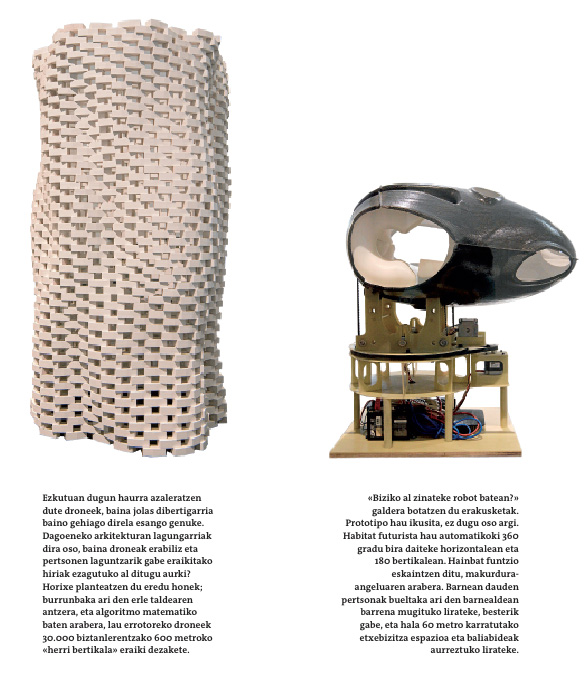 Ezkutuan dugun haurra azaleratzen dute droneek, baina jolas dibertigarria baino gehiago direla esango genuke. Dagoeneko arkitekturan lagungarriak dira oso, baina droneak erabiliz eta pertsonen laguntzarik gabe eraikitako hiriak ezagutuko al ditugu aurki? Horixe planteatzen du eredu honek; burrunbaka ari den erle taldearen antzera, eta algoritmo matematiko baten arabera, lau errotoreko droneek 30.000 biztanlerentzako 600 metroko «herri bertikala» eraiki dezakete.

«Biziko al zinateke robot batean?» galdera botatzen du erakusketak. Prototipo hau ikusita, ez dugu oso argi. Habitat futurista hau automatikoki 360 gradu bira daiteke horizontalean eta 180 bertikalean. Hainbat funtzio eskaintzen ditu, makurdura-angeluaren arabera. Barnean dauden pertsonak bueltaka ari den barnealdean barrena mugituko lirateke, besterik gabe, eta hala 60 metro karratutako etxebizitza espazioa eta baliabideak aurreztuko lirateke.